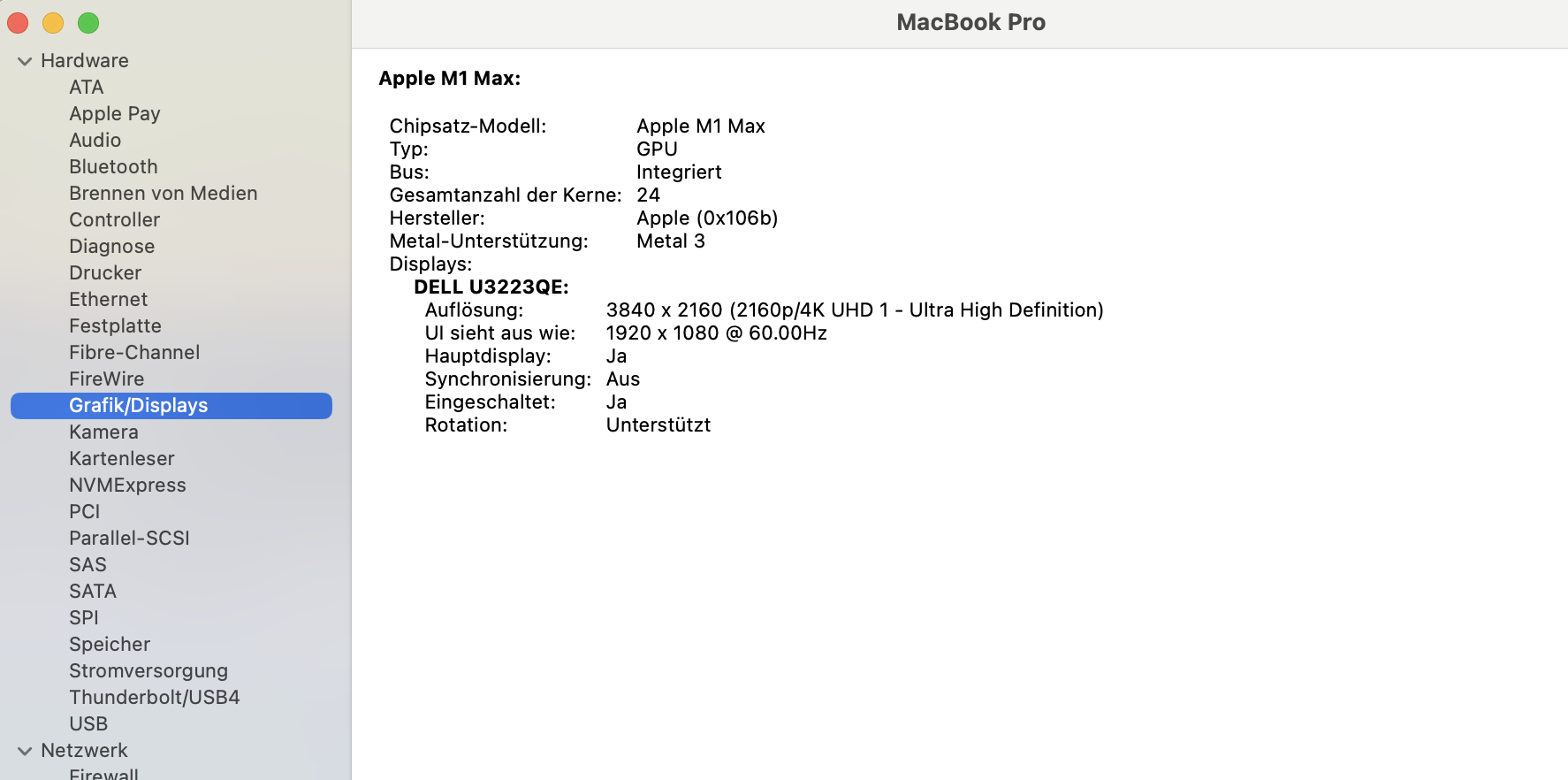 Hardware
ATA
Apple Pay
Audio
Bluetooth
Brennen von Medien
Controller
Diagnose
Drucker
Ethernet
Festplatte
Fibre-Channel
FireWire
Grafik/Displays
Kamera
Kartenleser
NVMExpress
PCI
Parallel-SCSI
SAS
SATA
SPI
Speicher
Stromversorgung
Thunderbolt/USB4
USB
Netzwerk
Firewall

MacBook Pro

Apple M1 Max:

Chipsatz-Modell: Apple M1 Max
Typ: GPU
Bus: Integriert
Gesamtanzahl der Kerne: 24
Hersteller: Apple (0x106b)
Metal-Unterstützung: Metal 3
Displays:
DELL U3223QE:
Auflösung: 3840 x 2160 (2160p/4K UHD 1 - Ultra High Definition)
UI sieht aus wie: 1920 x 1080 @ 60.00Hz
Hauptdisplay: Ja
Synchronisierung: Aus
Eingeschaltet: Ja
Rotation: Unterstützt